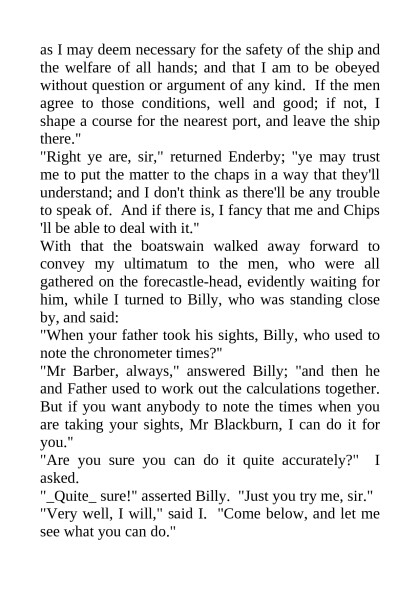 as I may deem necessary for the safety of the ship and the welfare of all hands; and that I am to be obeyed without question or argument of any kind. If the men agree to those conditions, well and good; if not, I shape a course for the nearest port, and leave the ship there."

"Right ye are, sir," returned Enderby; "ye may trust me to put the matter to the chaps in a way that they'll understand; and I don't think as there'll be any trouble to speak of. And if there is, I fancy that me and Chips 'll be able to deal with it."

With that the boatswain walked away forward to convey my ultimatum to the men, who were all gathered on the forecastle-head, evidently waiting for him, while I turned to Billy, who was standing close by, and said:

"When your father took his sights, Billy, who used to note the chronometer times?"

"Mr Barber, always," answered Billy; "and then he and Father used to work out the calculations together. But if you want anybody to note the times when you are taking your sights, Mr Blackburn, I can do it for you."

"Are you sure you can do it quite accurately?" I asked.

"_Quite_ sure!" asserted Billy. "Just you try me, sir."

"Very well, I will," said I. "Come below, and let me see what you can do."